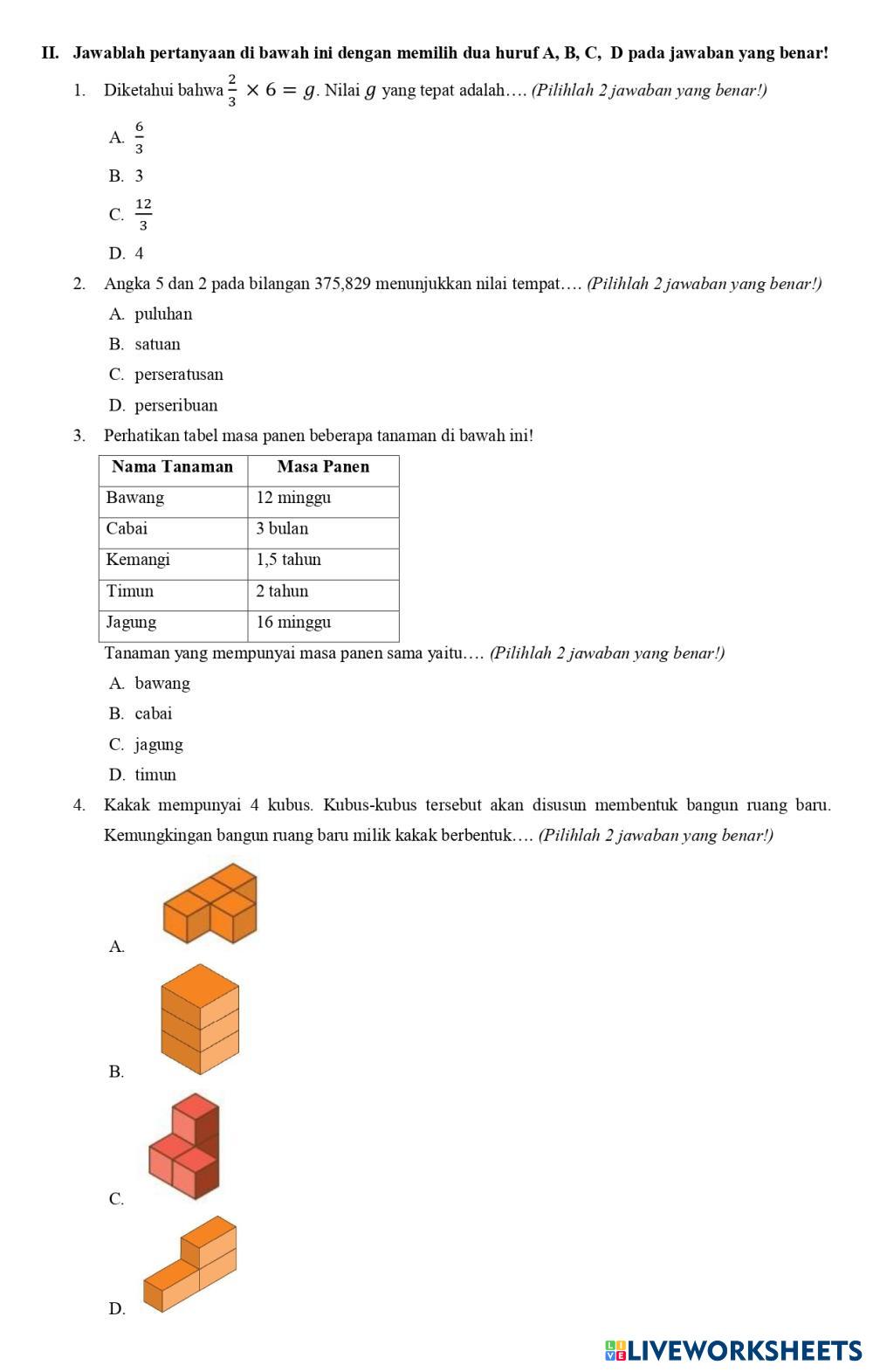 II. Jawablah pertanyaan di bawah ini dengan memilih dua huruf A, B, C, D pada jawaban yang benar!

1. Diketahui bahwa $\frac{2}{3} \times 6 = g$. Nilai $g$ yang tepat adalah…. (Pilihlah 2 jawaban yang benar!)

A. $\frac{6}{3}$

B. 3

C. $\frac{12}{3}$

D. 4

2. Angka 5 dan 2 pada bilangan 375,829 menunjukkan nilai tempat…. (Pilihlah 2 jawaban yang benar!)

A. puluhan

B. satuan

C. perseratusan

D. perseribuan

3. Perhatikan tabel masa panen beberapa tanaman di bawah ini!

| Nama Tanaman | Masa Panen |
|---|---|
| Bawang | 12 minggu |
| Cabai | 3 bulan |
| Kemangi | 1,5 tahun |
| Timun | 2 tahun |
| Jagung | 16 minggu |

Tanaman yang mempunyai masa panen sama yaitu…. (Pilihlah 2 jawaban yang benar!)

A. bawang

B. cabai

C. jagung

D. timun

4. Kakak mempunyai 4 kubus. Kubus-kubus tersebut akan disusun membentuk bangun ruang baru. Kemungkingan bangun ruang baru milik kakak berbentuk…. (Pilihlah 2 jawaban yang benar!)

A.

B.

C.

D.

LIVEWORKSHEETS